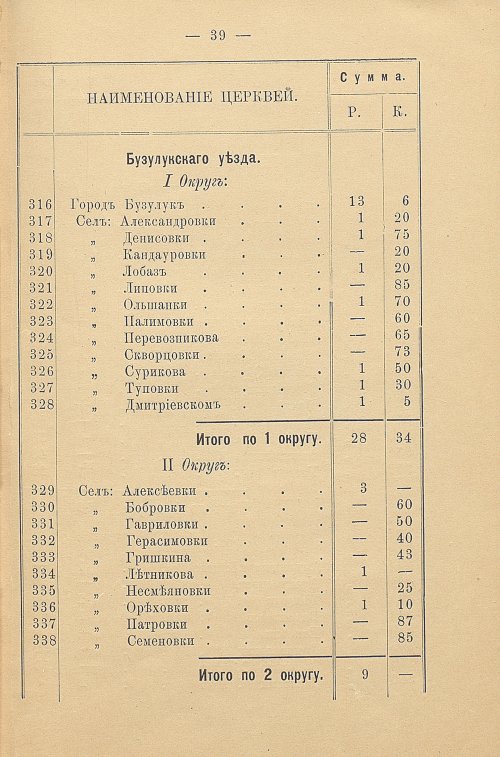 — 39 —

|  | НАИМЕНОВАНІЕ ЦЕРКВЕЙ. | Сумма. |  |
|---|---|---|---|
|  |  | Р. | К. |
|  | Бузулукскаго уѣзда. |  |  |
|  | I Округъ: |  |  |
| 316 | Городъ Бузулукъ | 13 | 6 |
| 317 | Селъ: Александровки | 1 | 20 |
| 318 | „ Денисовки | 1 | 75 |
| 319 | „ Кандауровки | — | 20 |
| 320 | „ Лобазъ | 1 | 20 |
| 321 | „ Липовки | — | 85 |
| 322 | „ Ольшанки | 1 | 70 |
| 323 | „ Палимовки | — | 60 |
| 324 | „ Перевозникова | — | 65 |
| 325 | „ Скворцовки | — | 73 |
| 326 | „ Сурикова | 1 | 50 |
| 327 | „ Туповки | 1 | 30 |
| 328 | „ Дмитріевскомъ | 1 | 5 |
|  | Итого по 1 округу. | 28 | 34 |
|  | II Округъ: |  |  |
| 329 | Селъ: Алексѣевки | 3 | — |
| 330 | „ Бобровки | — | 60 |
| 331 | „ Гавриловки | — | 50 |
| 332 | „ Герасимовки | — | 40 |
| 333 | „ Гришкина | — | 43 |
| 334 | „ Лѣтникова | 1 | — |
| 335 | „ Несмѣяновки | — | 25 |
| 336 | „ Орѣховки | 1 | 10 |
| 337 | „ Патровки | — | 87 |
| 338 | „ Семеновки | — | 85 |
|  | Итого по 2 округу. | 9 | — |